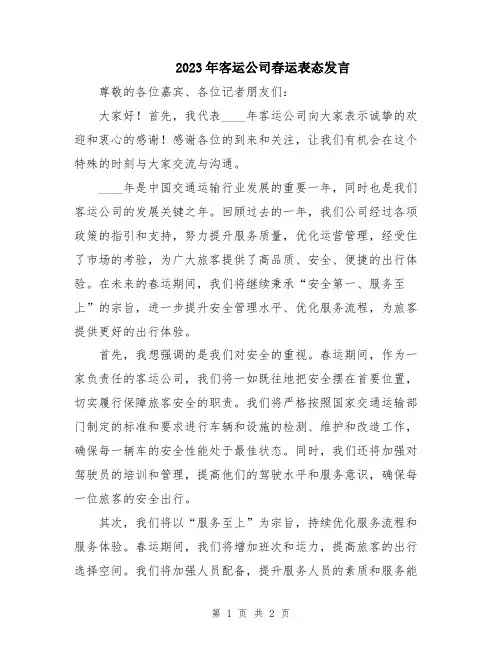 2023年客运公司春运表态发言

尊敬的各位嘉宾、各位记者朋友们：

大家好！首先，我代表____年客运公司向大家表示诚挚的欢迎和衷心的感谢！感谢各位的到来和关注，让我们有机会在这个特殊的时刻与大家交流与沟通。

____年是中国交通运输行业发展的重要一年，同时也是我们客运公司的发展关键之年。回顾过去的一年，我们公司经过各项政策的指引和支持，努力提升服务质量，优化运营管理，经受住了市场的考验，为广大旅客提供了高品质、安全、便捷的出行体验。在未来的春运期间，我们将继续秉承“安全第一、服务至上”的宗旨，进一步提升安全管理水平、优化服务流程，为旅客提供更好的出行体验。

首先，我想强调的是我们对安全的重视。春运期间，作为一家负责任的客运公司，我们将一如既往地把安全摆在首要位置，切实履行保障旅客安全的职责。我们将严格按照国家交通运输部门制定的标准和要求进行车辆和设施的检测、维护和改造工作，确保每一辆车的安全性能处于最佳状态。同时，我们还将加强对驾驶员的培训和管理，提高他们的驾驶水平和服务意识，确保每一位旅客的安全出行。

其次，我们将以“服务至上”为宗旨，持续优化服务流程和服务体验。春运期间，我们将增加班次和运力，提高旅客的出行选择空间。我们将加强人员配备，提升服务人员的素质和服务能

第 1 页 共 2 页